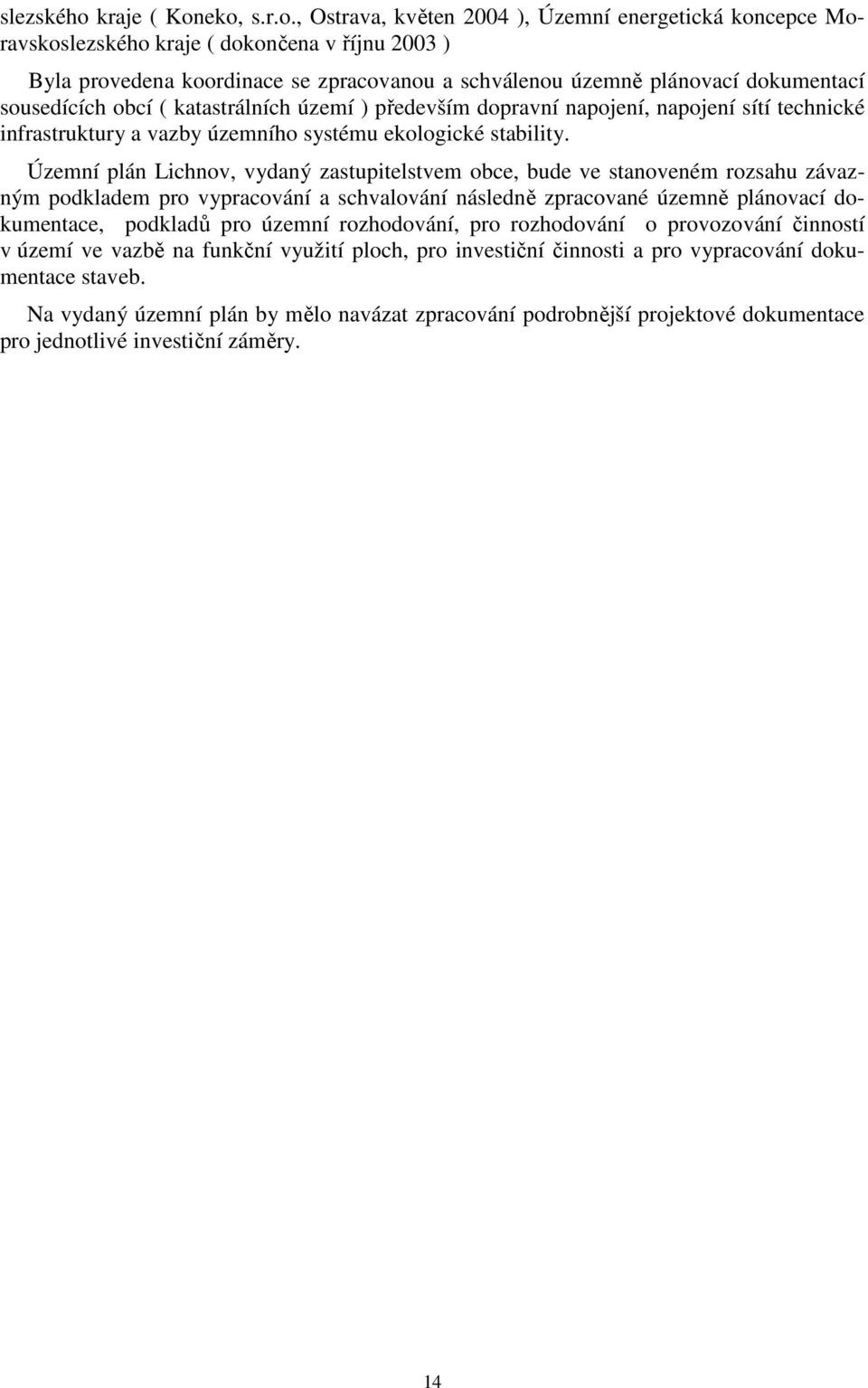 slezského kraje ( Koneko, s.r.o., Ostrava, květen 2004 ), Územní energetická koncepce Moravskoslezského kraje ( dokončena v říjnu 2003 )

Byla provedena koordinace se zpracovanou a schválenou územně plánovací dokumentací sousedících obcí ( katastrálních území ) především dopravní napojení, napojení sítí technické infrastruktury a vazby územního systému ekologické stability.

Územní plán Lichnov, vydaný zastupitelstvem obce, bude ve stanoveném rozsahu závazným podkladem pro vypracování a schvalování následně zpracované územně plánovací dokumentace, podkladů pro územní rozhodování, pro rozhodování o provozování činností v území ve vazbě na funkční využití ploch, pro investiční činnosti a pro vypracování dokumentace staveb.

Na vydaný územní plán by mělo navázat zpracování podrobnější projektové dokumentace pro jednotlivé investiční záměry.

14